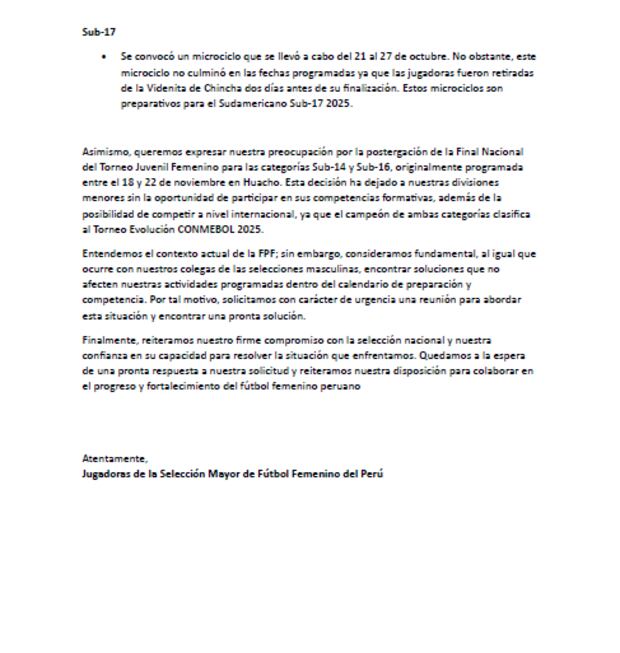 Sub-17

• Se convocó un microciclo que se llevó a cabo del 21 al 27 de octubre. No obstante, este microciclo no culminó en las fechas programadas ya que las jugadoras fueron retiradas de la Videnita de Chincha dos días antes de su finalización. Estos microciclos son preparativos para el Sudamericano Sub-17 2025.

Asimismo, queremos expresar nuestra preocupación por la postergación de la Final Nacional del Torneo Juvenil Femenino para las categorías Sub-14 y Sub-16, originalmente programada entre el 18 y 22 de noviembre en Huacho. Esta decisión ha dejado a nuestras divisiones menores sin la oportunidad de participar en sus competencias formativas, además de la posibilidad de competir a nivel internacional, ya que el campeón de ambas categorías clasifica al Torneo Evolución CONMEBOL 2025.

Entendemos el contexto actual de la FPF; sin embargo, consideramos fundamental, al igual que ocurre con nuestros colegas de las selecciones masculinas, encontrar soluciones que no afecten nuestras actividades programadas dentro del calendario de preparación y competencia. Por tal motivo, solicitamos con carácter de urgencia una reunión para abordar esta situación y encontrar una pronta solución.

Finalmente, reiteramos nuestro firme compromiso con la selección nacional y nuestra confianza en su capacidad para resolver la situación que enfrentamos. Quedamos a la espera de una pronta respuesta a nuestra solicitud y reiteramos nuestra disposición para colaborar en el progreso y fortalecimiento del fútbol femenino peruano

Atentamente,
Jugadoras de la Selección Mayor de Fútbol Femenino del Perú